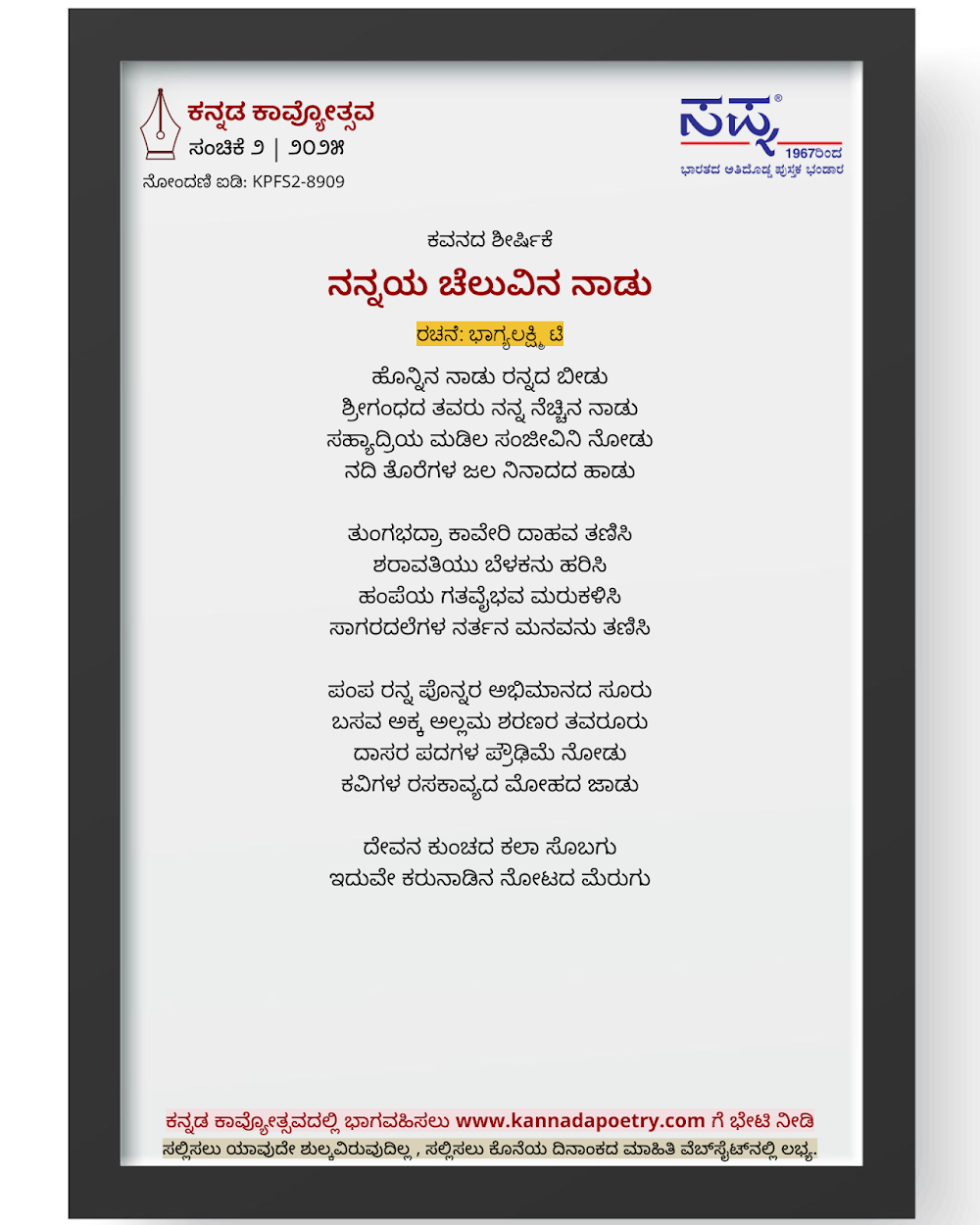 ಕನ್ನಡ ಕಾವ್ಯೋತ್ಸವ
ಸಂಚಿಕೆ ೨ | ೨೦೨೫
ನೋಂದಣಿ ಐಡಿ: KPFS2-8909

ಸಪ್ನ®
1967ರಿಂದ
ಭಾರತದ ಅತಿದೊಡ್ಡ ಪುಸ್ತಕ ಭಂಡಾರ

ಕವನದ ಶೀರ್ಷಿಕೆ
ನನ್ನಯ ಚೆಲುವಿನ ನಾಡು
ರಚನೆ: ಭಾಗ್ಯಲಕ್ಷ್ಮಿ ಟಿ

ಹೊನ್ನಿನ ನಾಡು ರನ್ನದ ಬೀಡು
ಶ್ರೀಗಂಧದ ತವರು ನನ್ನ ನೆಚ್ಚಿನ ನಾಡು
ಸಹ್ಯಾದ್ರಿಯ ಮಡಿಲ ಸಂಜೀವಿನಿ ನೋಡು
ನದಿ ತೊರೆಗಳ ಜಲ ನಿನಾದದ ಹಾಡು

ತುಂಗಭದ್ರಾ ಕಾವೇರಿ ದಾಹವ ತಣಿಸಿ
ಶರಾವತಿಯು ಬೆಳಕನು ಹರಿಸಿ
ಹಂಪೆಯ ಗತವೈಭವ ಮರುಕಳಿಸಿ
ಸಾಗರದಲೆಗಳ ನರ್ತನ ಮನವನು ತಣಿಸಿ

ಪಂಪ ರನ್ನ ಪೊನ್ನರ ಅಭಿಮಾನದ ಸೂರು
ಬಸವ ಅಕ್ಕ ಅಲ್ಲಮ ಶರಣರ ತವರೂರು
ದಾಸರ ಪದಗಳ ಪ್ರೌಢಿಮೆ ನೋಡು
ಕವಿಗಳ ರಸಕಾವ್ಯದ ಮೋಹದ ಜಾಡು

ದೇವನ ಕುಂಚದ ಕಲಾ ಸೊಬಗು
ಇದುವೇ ಕರುನಾಡಿನ ನೋಟದ ಮೆರುಗು

ಕನ್ನಡ ಕಾವ್ಯೋತ್ಸವದಲ್ಲಿ ಭಾಗವಹಿಸಲು www.kannadapoetry.com ಗೆ ಭೇಟಿ ನೀಡಿ
ಸಲ್ಲಿಸಲು ಯಾವುದೇ ಶುಲ್ಕವಿರುವುದಿಲ್ಲ , ಸಲ್ಲಿಸಲು ಕೊನೆಯ ದಿನಾಂಕದ ಮಾಹಿತಿ ವೆಬ್‌ಸೈಟ್‌ನಲ್ಲಿ ಲಭ್ಯ.